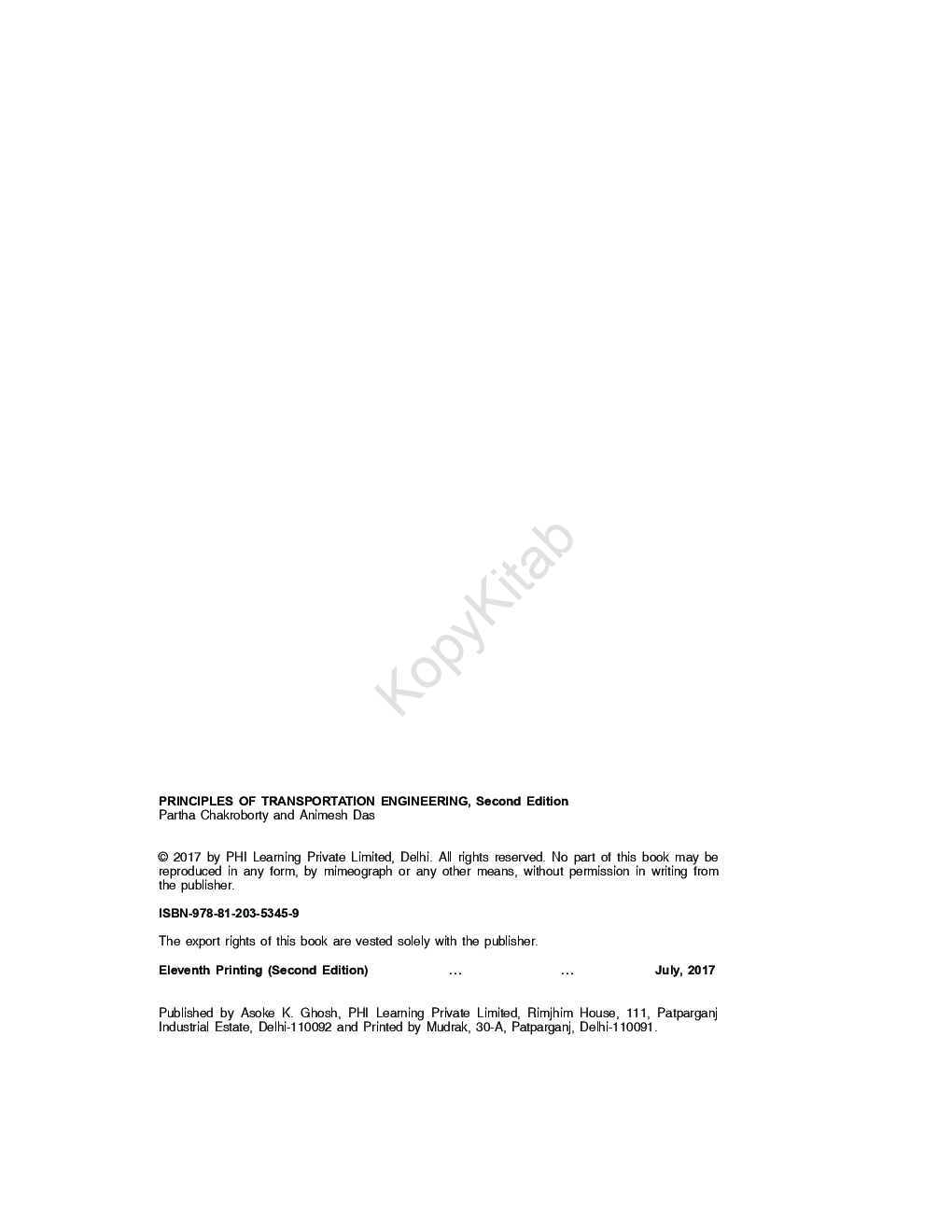 KopyKitab

PRINCIPLES OF TRANSPORTATION ENGINEERING, Second Edition
Partha Chakroborty and Animesh Das

© 2017 by PHI Learning Private Limited, Delhi. All rights reserved. No part of this book may be reproduced in any form, by mimeograph or any other means, without permission in writing from the publisher.

ISBN-978-81-203-5345-9

The export rights of this book are vested solely with the publisher.

Eleventh Printing (Second Edition) ... ... July, 2017

Published by Asoke K. Ghosh, PHI Learning Private Limited, Rimjhim House, 111, Patparganj Industrial Estate, Delhi-110092 and Printed by Mudrak, 30-A, Patparganj, Delhi-110091.